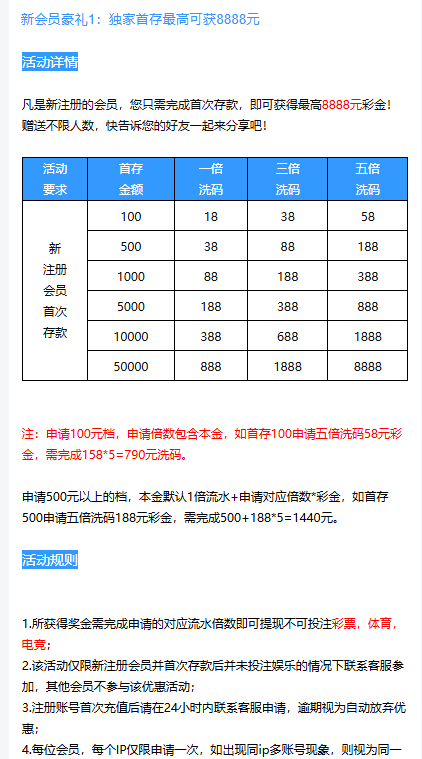 新会员豪礼1：独家首存最高可获8888元

活动详情

凡是新注册的会员，您只需完成首次存款，即可获得最高8888元彩金！赠送不限人数，快告诉您的好友一起来分享吧！

| 活动要求 | 首存金额 | 一倍洗码 | 三倍洗码 | 五倍洗码 |
|---|---|---|---|---|
| 新注册会员首次存款 | 100 | 18 | 38 | 58 |
| | 500 | 38 | 88 | 188 |
| | 1000 | 88 | 188 | 388 |
| | 5000 | 188 | 388 | 888 |
| | 10000 | 388 | 688 | 1888 |
| | 50000 | 888 | 1888 | 8888 |

注：申请100元档，申请倍数包含本金，如首存100申请五倍洗码58元彩金，需完成158*5=790元洗码。

申请500元以上的档，本金默认1倍流水+申请对应倍数*彩金，如首存500申请五倍洗码188元彩金，需完成500+188*5=1440元。

活动规则

1.所获得奖金需完成申请的对应流水倍数即可提现不可投注彩票，体育，电竞；
2.该活动仅限新注册会员并首次存款后并未投注娱乐的情况下联系客服参加，其他会员不参与该优惠活动；
3.注册账号首次充值后请在24小时内联系客服申请，逾期视为自动放弃优惠；
4.每位会员，每个IP仅限申请一次，如出现同ip多账号现象，则视为同一